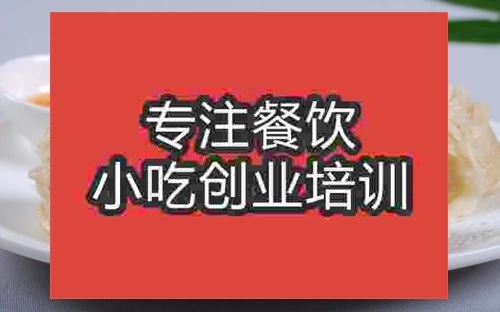 专注餐饮
小吃创业培训